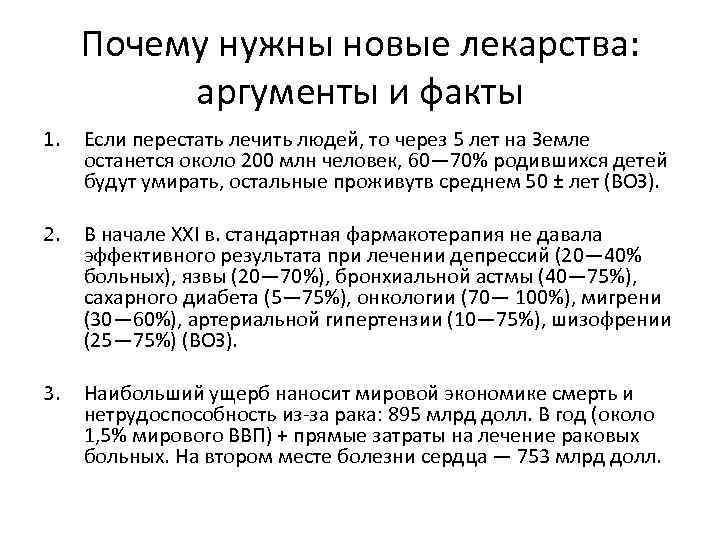 Почему нужны новые лекарства: аргументы и факты

1. Если перестать лечить людей, то через 5 лет на Земле останется около 200 млн человек, 60—70% родившихся детей будут умирать, остальные проживутв среднем 50 ± лет (ВОЗ).

2. В начале XXI в. стандартная фармакотерапия не давала эффективного результата при лечении депрессий (20—40% больных), язвы (20—70%), бронхиальной астмы (40—75%), сахарного диабета (5—75%), онкологии (70— 100%), мигрени (30—60%), артериальной гипертензии (10—75%), шизофрении (25—75%) (ВОЗ).

3. Наибольший ущерб наносит мировой экономике смерть и нетрудоспособность из-за рака: 895 млрд долл. В год (около 1,5% мирового ВВП) + прямые затраты на лечение раковых больных. На втором месте болезни сердца — 753 млрд долл.